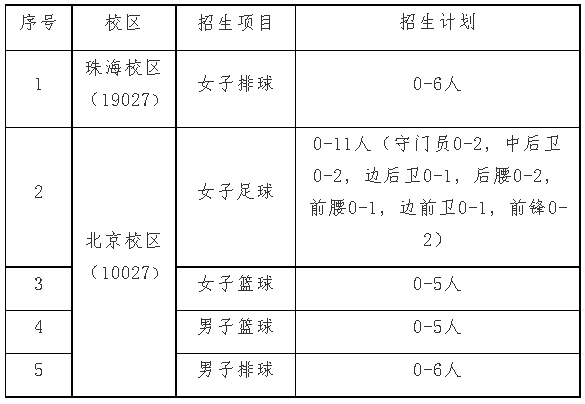 | 序号 | 校区 | 招生项目 | 招生计划 |
|---|---|---|---|
| 1 | 珠海校区（19027） | 女子排球 | 0-6人 |
| 2 | 北京校区（10027） | 女子足球 | 0-11人（守门员0-2，中后卫0-2，边后卫0-1，后腰0-2，前腰0-1，边前卫0-1，前锋0-2） |
| 3 | | 女子篮球 | 0-5人 |
| 4 | | 男子篮球 | 0-5人 |
| 5 | | 男子排球 | 0-6人 |